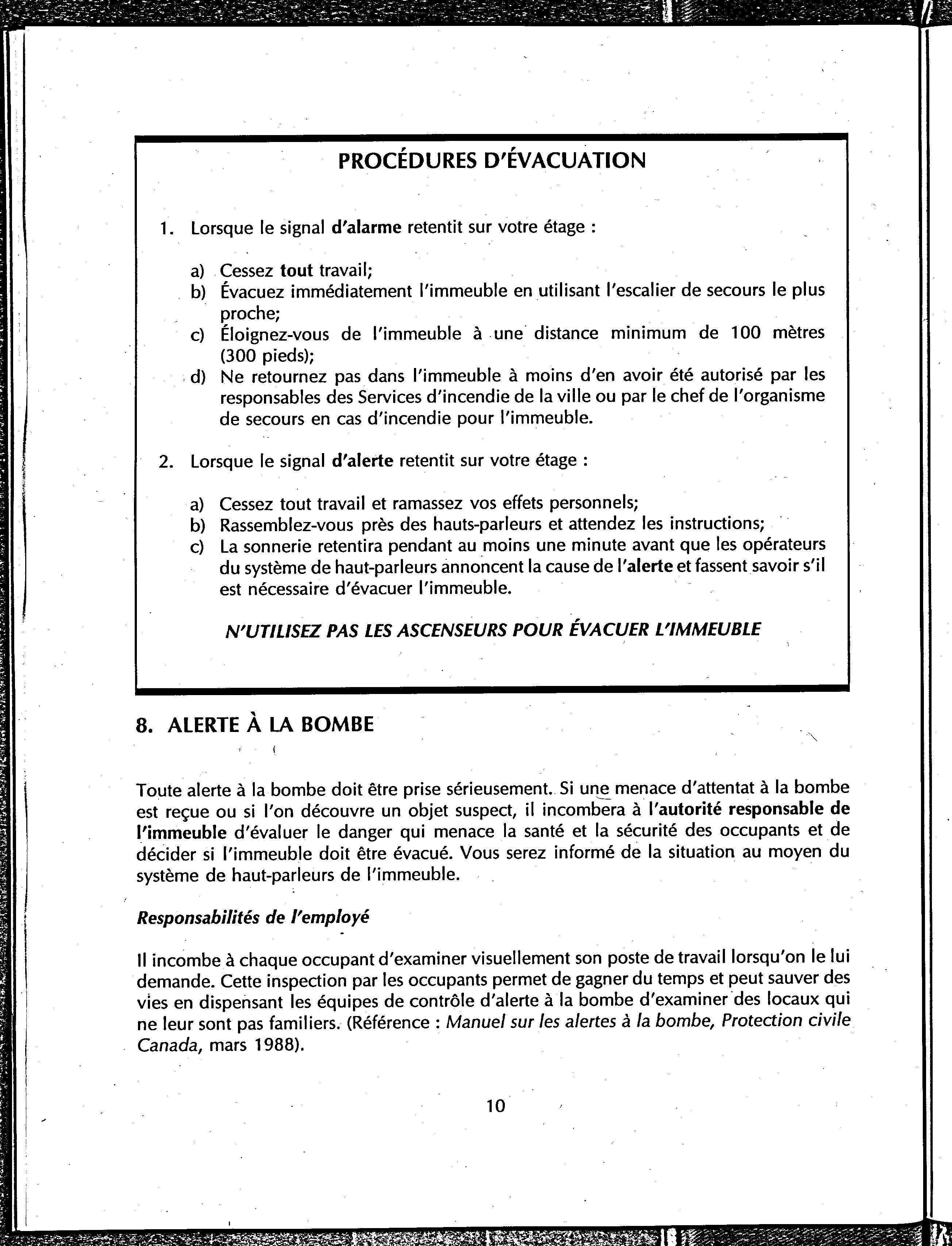 PROCÉDURES D'ÉVACUATION

1. Lorsque le signal d'alarme retentit sur votre étage :

a) Cessez tout travail;
b) Évacuez immédiatement l'immeuble en utilisant l'escalier de secours le plus proche;
c) Éloignez-vous de l'immeuble à une distance minimum de 100 mètres (300 pieds);
d) Ne retournez pas dans l'immeuble à moins d'en avoir été autorisé par les responsables des Services d'incendie de la ville ou par le chef de l'organisme de secours en cas d'incendie pour l'immeuble.

2. Lorsque le signal d'alerte retentit sur votre étage :

a) Cessez tout travail et ramassez vos effets personnels;
b) Rassemblez-vous près des hauts-parleurs et attendez les instructions;
c) La sonnerie retentira pendant au moins une minute avant que les opérateurs du système de haut-parleurs annoncent la cause de l'alerte et fassent savoir s'il est nécessaire d'évacuer l'immeuble.

N'UTILISEZ PAS LES ASCENSEURS POUR ÉVACUER L'IMMEUBLE

8. ALERTE À LA BOMBE

Toute alerte à la bombe doit être prise sérieusement. Si une menace d'attentat à la bombe est reçue ou si l'on découvre un objet suspect, il incombera à l'autorité responsable de l'immeuble d'évaluer le danger qui menace la santé et la sécurité des occupants et de décider si l'immeuble doit être évacué. Vous serez informé de la situation au moyen du système de haut-parleurs de l'immeuble.

Responsabilités de l'employé

Il incombe à chaque occupant d'examiner visuellement son poste de travail lorsqu'on le lui demande. Cette inspection par les occupants permet de gagner du temps et peut sauver des vies en dispensant les équipes de contrôle d'alerte à la bombe d'examiner des locaux qui ne leur sont pas familiers. (Référence : Manuel sur les alertes à la bombe, Protection civile Canada, mars 1988).

10